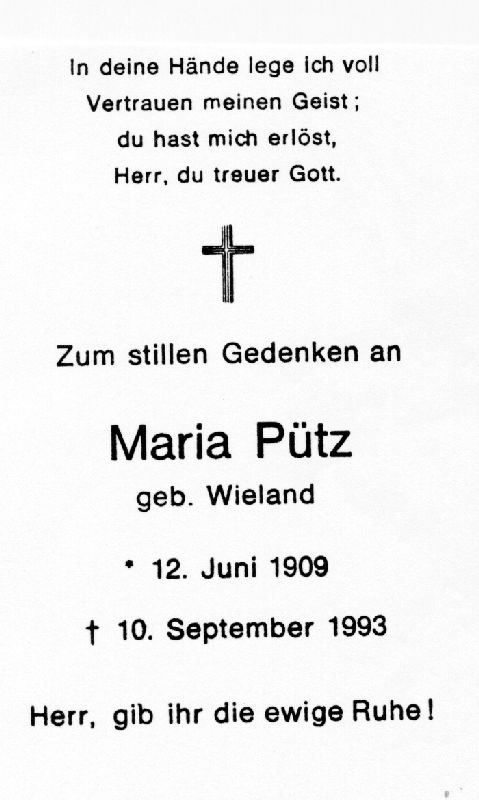 In deine Hände lege ich voll
Vertrauen meinen Geist;
du hast mich erlöst,
Herr, du treuer Gott.

Zum stillen Gedenken an

Maria Pütz
geb. Wieland

* 12. Juni 1909

† 10. September 1993

Herr, gib ihr die ewige Ruhe!